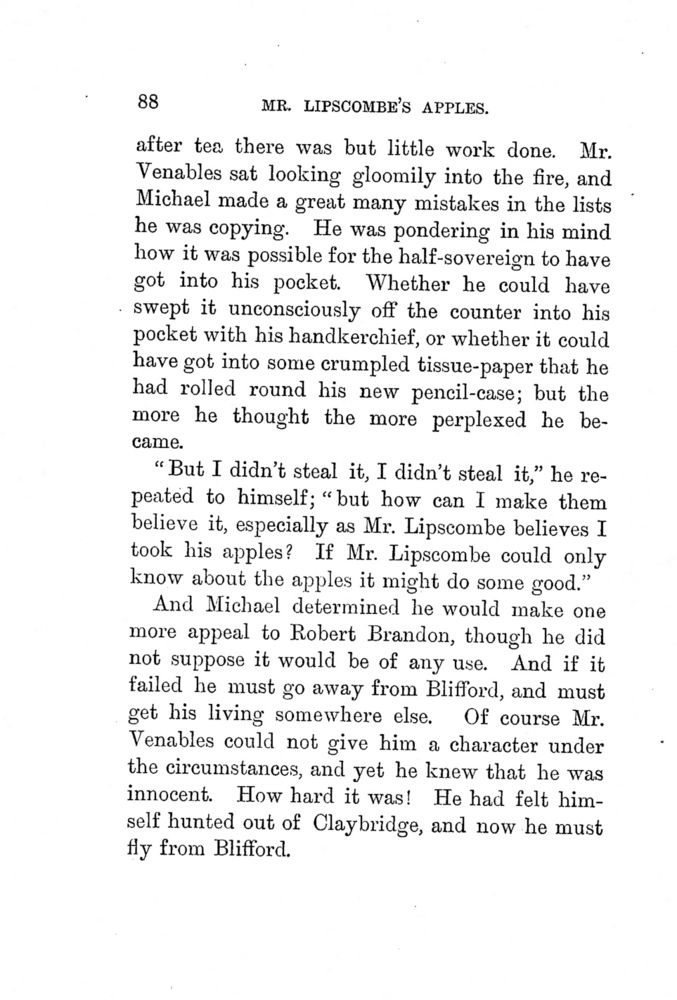 88 MR. LIPSCOMBE'S APPLES.

after tea there was but little work done. Mr. Venables sat looking gloomily into the fire, and Michael made a great many mistakes in the lists he was copying. He was pondering in his mind how it was possible for the half-sovereign to have got into his pocket. Whether he could have swept it unconsciously off the counter into his pocket with his handkerchief, or whether it could have got into some crumpled tissue-paper that he had rolled round his new pencil-case; but the more he thought the more perplexed he became.

"But I didn't steal it, I didn't steal it," he repeated to himself; "but how can I make them believe it, especially as Mr. Lipscombe believes I took his apples? If Mr. Lipscombe could only know about the apples it might do some good."

And Michael determined he would make one more appeal to Robert Brandon, though he did not suppose it would be of any use. And if it failed he must go away from Blifford, and must get his living somewhere else. Of course Mr. Venables could not give him a character under the circumstances, and yet he knew that he was innocent. How hard it was! He had felt himself hunted out of Claybridge, and now he must fly from Blifford.